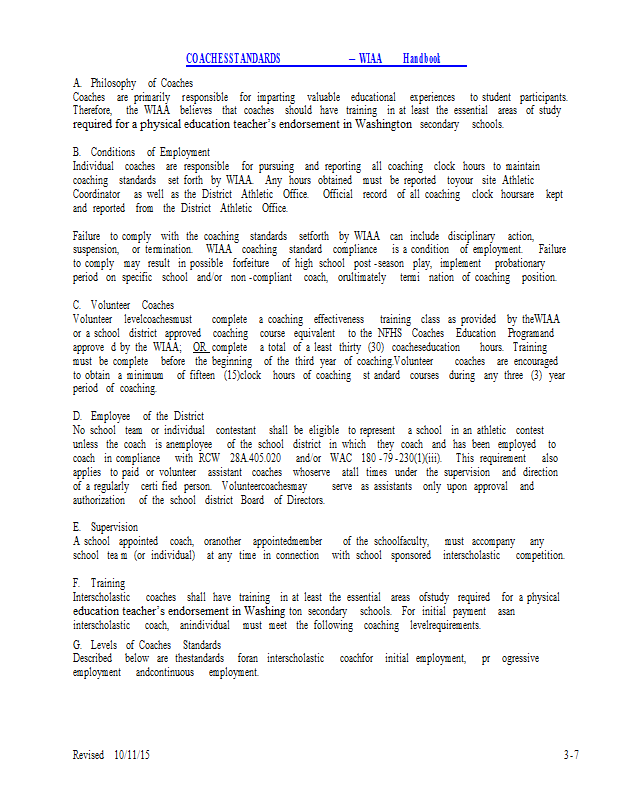 COACHESSTANDARDS – WIAA Handbook

A. Philosophy of Coaches
Coaches are primarily responsible for imparting valuable educational experiences to student participants. Therefore, the WIAA believes that coaches should have training in at least the essential areas of study required for a physical education teacher's endorsement in Washington secondary schools.

B. Conditions of Employment
Individual coaches are responsible for pursuing and reporting all coaching clock hours to maintain coaching standards set forth by WIAA. Any hours obtained must be reported toyour site Athletic Coordinator as well as the District Athletic Office. Official record of all coaching clock hoursare kept and reported from the District Athletic Office.

Failure to comply with the coaching standards setforth by WIAA can include disciplinary action, suspension, or termination. WIAA coaching standard compliance is a condition of employment. Failure to comply may result in possible forfeiture of high school post -season play, implement probationary period on specific school and/or non -compliant coach, orultimately termi nation of coaching position.

C. Volunteer Coaches
Volunteer levelcoachesmust complete a coaching effectiveness training class as provided by theWIAA or a school district approved coaching course equivalent to the NFHS Coaches Education Programand approve d by the WIAA; OR complete a total of a least thirty (30) coacheseducation hours. Training must be complete before the beginning of the third year of coaching.Volunteer coaches are encouraged to obtain a minimum of fifteen (15)clock hours of coaching st andard courses during any three (3) year period of coaching.

D. Employee of the District
No school team or individual contestant shall be eligible to represent a school in an athletic contest unless the coach is anemployee of the school district in which they coach and has been employed to coach in compliance with RCW 28A.405.020 and/or WAC 180 -79 -230(1)(iii). This requirement also applies to paid or volunteer assistant coaches whoserve atall times under the supervision and direction of a regularly certi fied person. Volunteercoachesmay serve as assistants only upon approval and authorization of the school district Board of Directors.

E. Supervision
A school appointed coach, oranother appointedmember of the schoolfaculty, must accompany any school tea m (or individual) at any time in connection with school sponsored interscholastic competition.

F. Training
Interscholastic coaches shall have training in at least the essential areas ofstudy required for a physical education teacher's endorsement in Washing ton secondary schools. For initial payment asan interscholastic coach, anindividual must meet the following coaching levelrequirements.

G. Levels of Coaches Standards
Described below are thestandards foran interscholastic coachfor initial employment, pr ogressive employment andcontinuous employment.

Revised 10/11/15 3-7